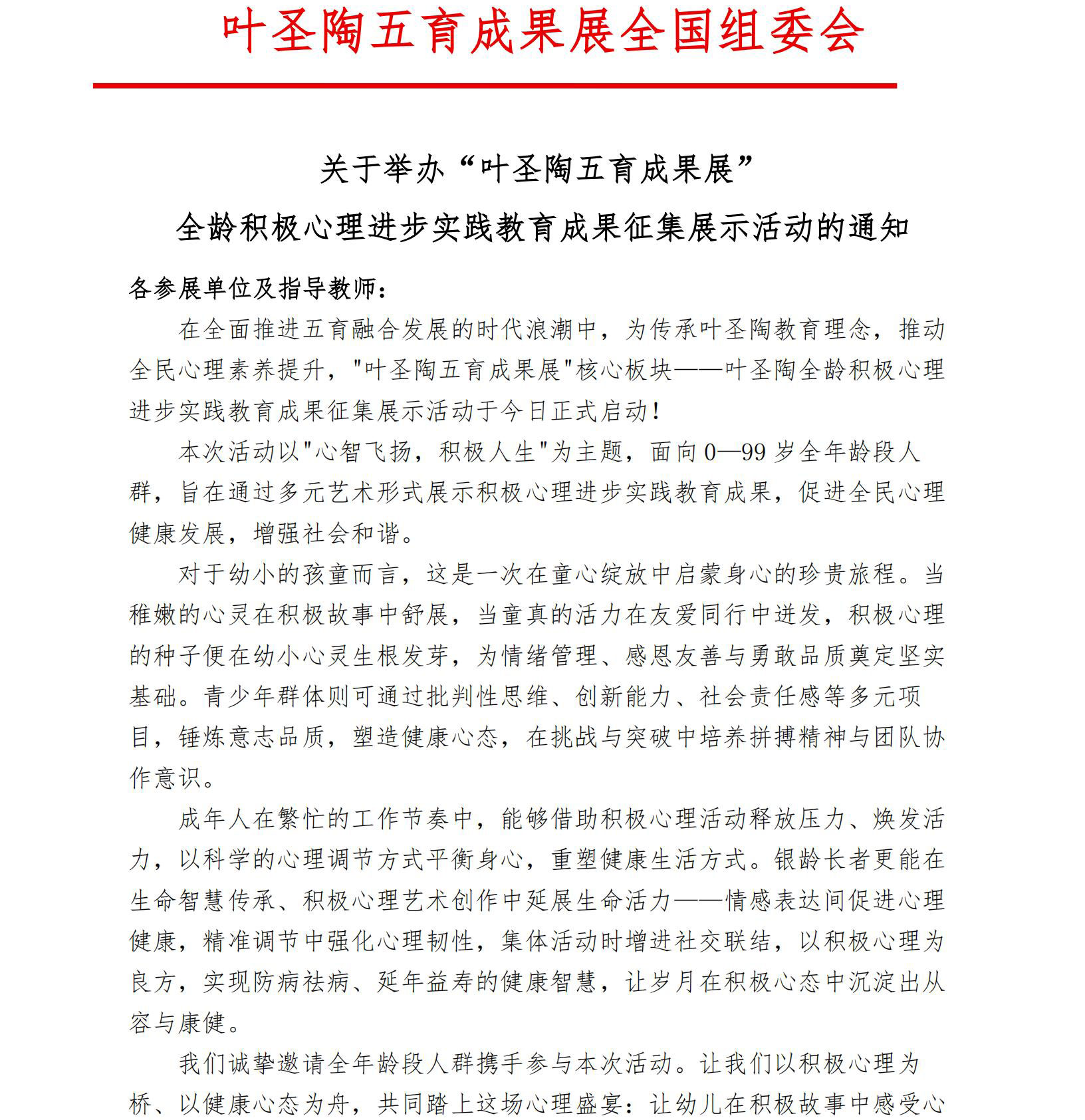 叶圣陶五育成果展全国组委会

关于举办“叶圣陶五育成果展”

全龄积极心理进步实践教育成果征集展示活动的通知

各参展单位及指导教师：

在全面推进五育融合发展的时代浪潮中，为传承叶圣陶教育理念，推动全民心理素养提升，"叶圣陶五育成果展"核心板块——叶圣陶全龄积极心理进步实践教育成果征集展示活动于今日正式启动！

本次活动以"心智飞扬，积极人生"为主题，面向0—99岁全年龄段人群，旨在通过多元艺术形式展示积极心理进步实践教育成果，促进全民心理健康发展，增强社会和谐。

对于幼小的孩童而言，这是一次在童心绽放中启蒙身心的珍贵旅程。当稚嫩的心灵在积极故事中舒展，当童真的活力在友爱同行中迸发，积极心理的种子便在幼小心灵生根发芽，为情绪管理、感恩友善与勇敢品质奠定坚实基础。青少年群体则可通过批判性思维、创新能力、社会责任感等多元项目，锤炼意志品质，塑造健康心态，在挑战与突破中培养拼搏精神与团队协作意识。

成年人在繁忙的工作节奏中，能够借助积极心理活动释放压力、焕发活力，以科学的心理调节方式平衡身心，重塑健康生活方式。银龄长者更能在生命智慧传承、积极心理艺术创作中延展生命活力——情感表达间促进心理健康，精准调节中强化心理韧性，集体活动时增进社交联结，以积极心理为良方，实现防病祛病、延年益寿的健康智慧，让岁月在积极心态中沉淀出从容与康健。

我们诚挚邀请全年龄段人群携手参与本次活动。让我们以积极心理为桥、以健康心态为舟，共同踏上这场心理盛宴：让幼儿在积极故事中感受心